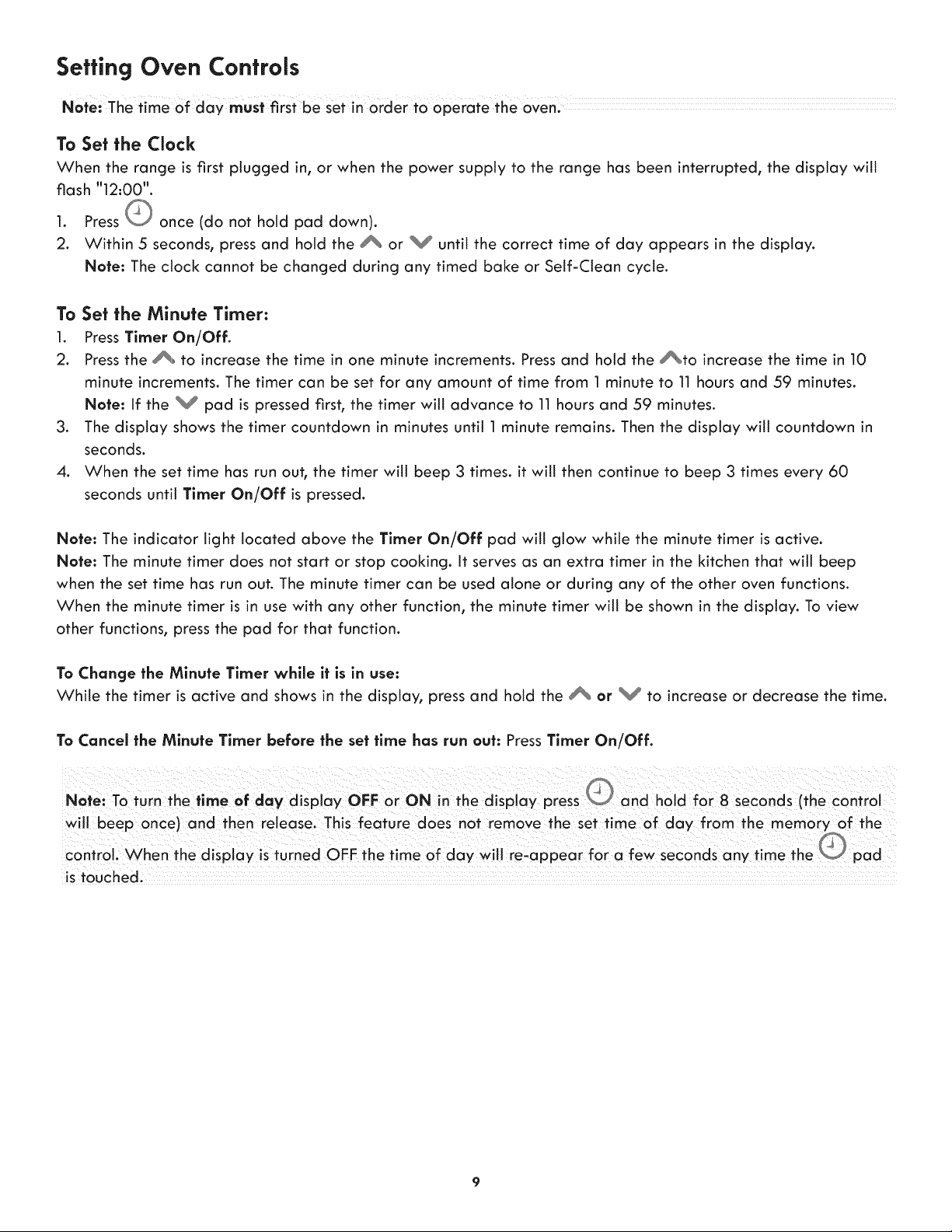 Setting Oven Controls

Note: The time of day must first be set in order to operate the oven.

To Set the Clock

When the range is first plugged in, or when the power supply to the range has been interrupted, the display will flash "12:00".

1. Press once (do not hold pad down).
2. Within 5 seconds, press and hold the or until the correct time of day appears in the display.
Note: The clock cannot be changed during any timed bake or Self-Clean cycle.

To Set the Minute Timer:

1. Press Timer On/Off.
2. Press the to increase the time in one minute increments. Press and hold the to increase the time in 10 minute increments. The timer can be set for any amount of time from 1 minute to 11 hours and 59 minutes.
Note: If the pad is pressed first, the timer will advance to 11 hours and 59 minutes.
3. The display shows the timer countdown in minutes until 1 minute remains. Then the display will countdown in seconds.
4. When the set time has run out, the timer will beep 3 times. it will then continue to beep 3 times every 60 seconds until Timer On/Off is pressed.

Note: The indicator light located above the Timer On/Off pad will glow while the minute timer is active.
Note: The minute timer does not start or stop cooking. It serves as an extra timer in the kitchen that will beep when the set time has run out. The minute timer can be used alone or during any of the other oven functions. When the minute timer is in use with any other function, the minute timer will be shown in the display. To view other functions, press the pad for that function.

To Change the Minute Timer while it is in use:
While the timer is active and shows in the display, press and hold the or to increase or decrease the time.

To Cancel the Minute Timer before the set time has run out: Press Timer On/Off.

Note: To turn the time of day display OFF or ON in the display press and hold for 8 seconds (the control will beep once) and then release. This feature does not remove the set time of day from the memory of the control. When the display is turned OFF the time of day will re-appear for a few seconds any time the pad is touched.

9